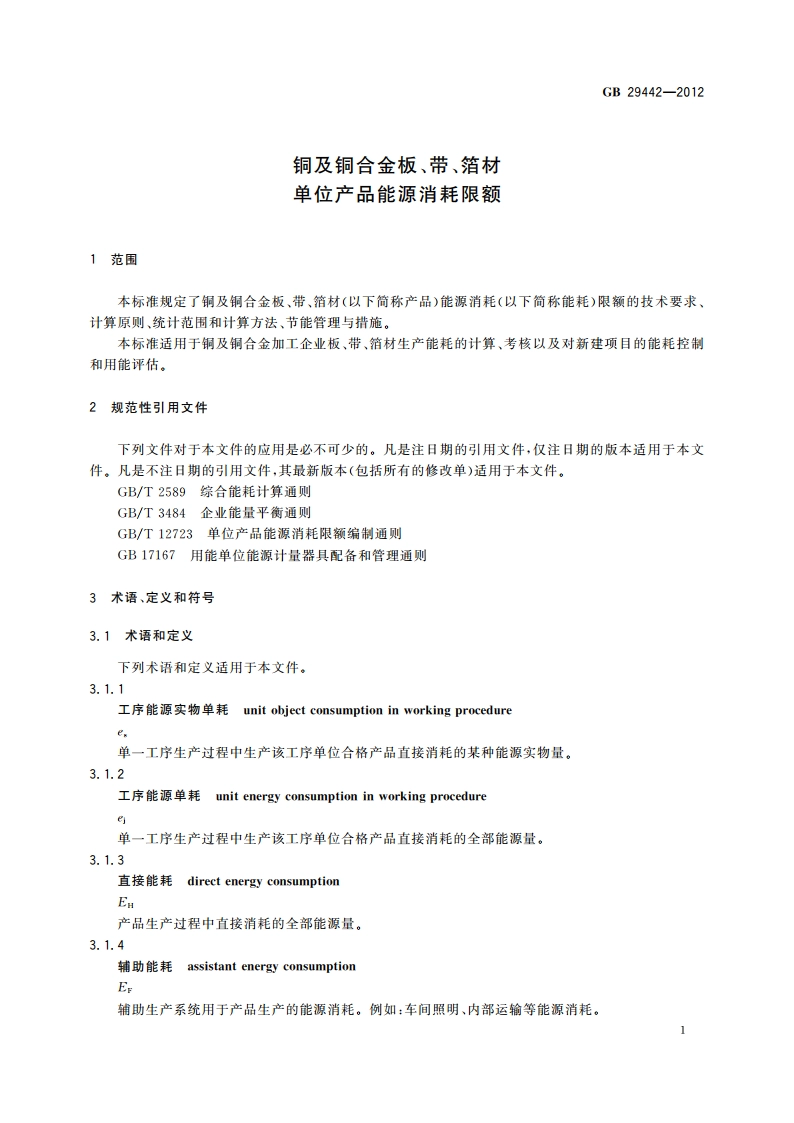 GB 29442—2012

铜及铜合金板、带、箔材
单位产品能源消耗限额

1　范围

本标准规定了铜及铜合金板、带、箔材(以下简称产品)能源消耗(以下简称能耗)限额的技术要求、计算原则、统计范围和计算方法、节能管理与措施。

本标准适用于铜及铜合金加工企业板、带、箔材生产能耗的计算、考核以及对新建项目的能耗控制和用能评估。

2　规范性引用文件

下列文件对于本文件的应用是必不可少的。凡是注日期的引用文件,仅注日期的版本适用于本文件。凡是不注日期的引用文件,其最新版本(包括所有的修改单)适用于本文件。

GB/T 2589　综合能耗计算通则

GB/T 3484　企业能量平衡通则

GB/T 12723　单位产品能源消耗限额编制通则

GB 17167　用能单位能源计量器具配备和管理通则

3　术语、定义和符号

3.1　术语和定义

下列术语和定义适用于本文件。

3.1.1

工序能源实物单耗　unit object consumption in working procedure

$e_s$

单一工序生产过程中生产该工序单位合格产品直接消耗的某种能源实物量。

3.1.2

工序能源单耗　unit energy consumption in working procedure

$e_j$

单一工序生产过程中生产该工序单位合格产品直接消耗的全部能源量。

3.1.3

直接能耗　direct energy consumption

$E_H$

产品生产过程中直接消耗的全部能源量。

3.1.4

辅助能耗　assistant energy consumption

$E_F$

辅助生产系统用于产品生产的能源消耗。例如:车间照明、内部运输等能源消耗。

1